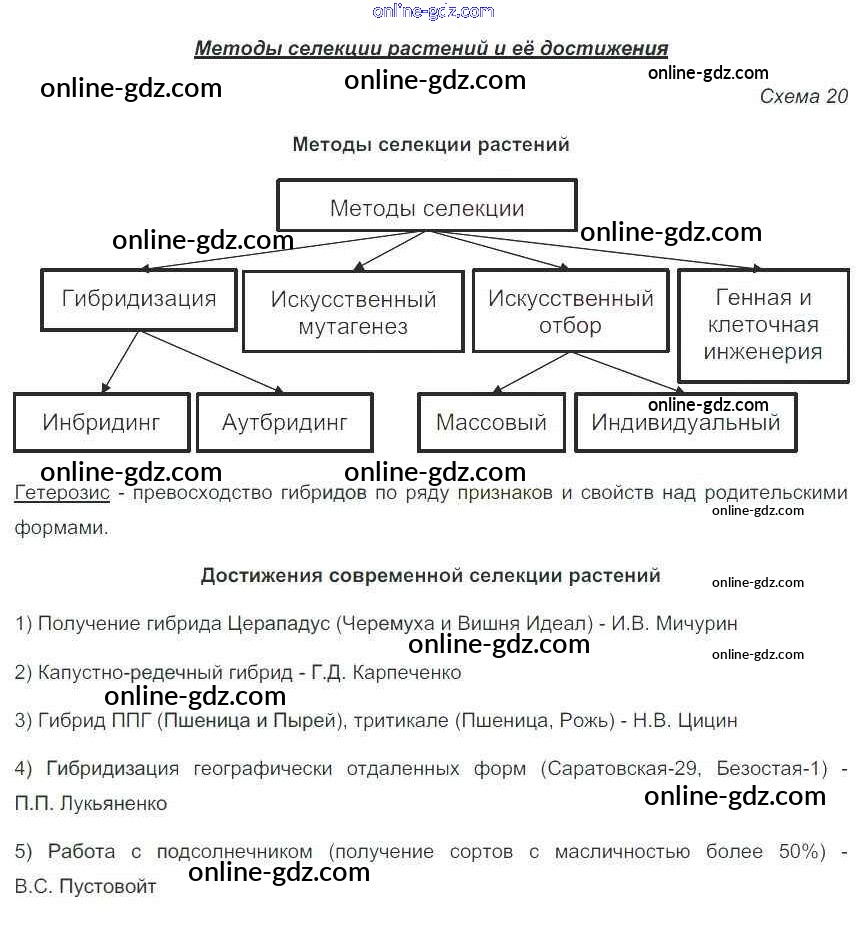 online-gdz.com

Методы селекции растений и её достижения

online-gdz.com online-gdz.com online-gdz.com

Схема 20

Методы селекции растений

Методы селекции

online-gdz.com online-gdz.com

Гибридизация

Искусственный мутагенез

Искусственный отбор

Генная и клеточная инженерия

Инбридинг

Аутбридинг

Массовый

online-gdz.com

Индивидуальный

online-gdz.com online-gdz.com

Гетерозис - превосходство гибридов по ряду признаков и свойств над родительскими формами.

online-gdz.com

Достижения современной селекции растений

online-gdz.com

1) Получение гибрида Церападус (Черемуха и Вишня Идеал) - И.В. Мичурин

online-gdz.com online-gdz.com

2) Капустно-редечный гибрид - Г.Д. Карпеченко

online-gdz.com

3) Гибрид ППГ (Пшеница и Пырей), тритикале (Пшеница, Рожь) - Н.В. Цицин

4) Гибридизация географически отдаленных форм (Саратовская-29, Безостая-1) - П.П. Лукьяненко

online-gdz.com

5) Работа с подсолнечником (получение сортов с масличностью более 50%) - В.С. Пустовойт

online-gdz.com